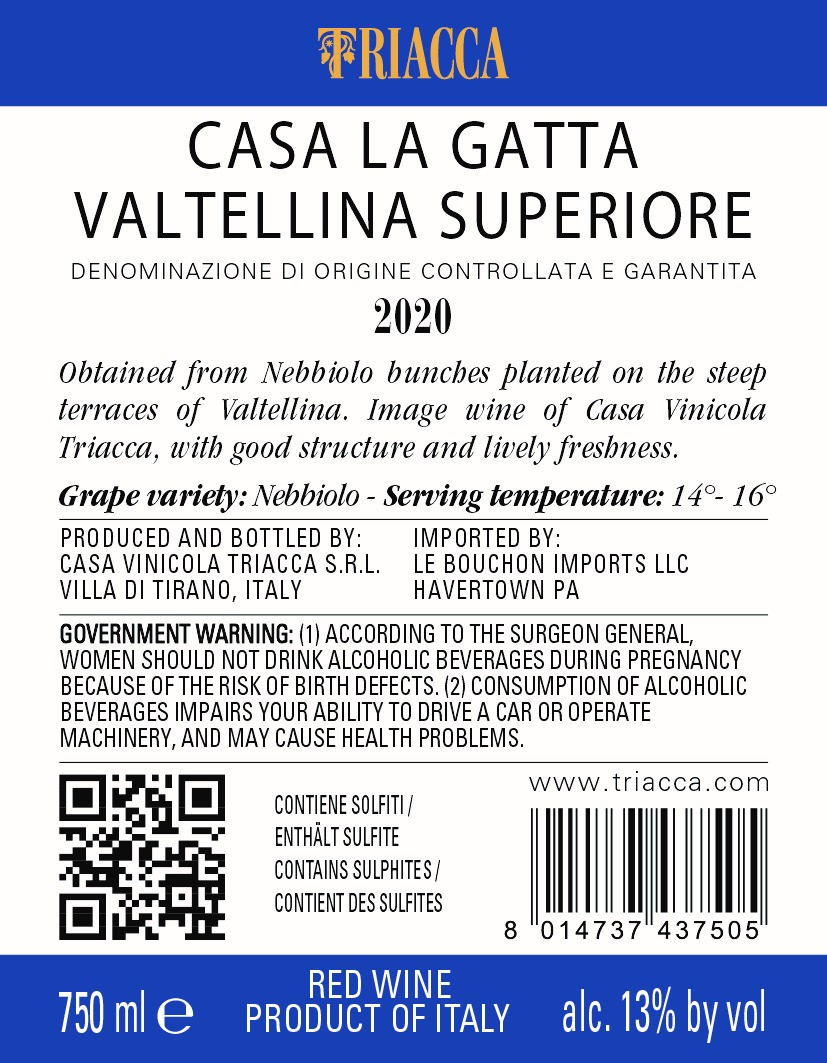 TRIACCA

CASA LA GATTA
VALTELLINA SUPERIORE

DENOMINAZIONE DI ORIGINE CONTROLLATA E GARANTITA

2020

Obtained from Nebbiolo bunches planted on the steep terraces of Valtellina. Image wine of Casa Vinicola Triacca, with good structure and lively freshness.

Grape variety: Nebbiolo - Serving temperature: 14°- 16°

PRODUCED AND BOTTLED BY:
CASA VINICOLA TRIACCA S.R.L.
VILLA DI TIRANO, ITALY

IMPORTED BY:
LE BOUCHON IMPORTS LLC
HAVERTOWN PA

GOVERNMENT WARNING: (1) ACCORDING TO THE SURGEON GENERAL, WOMEN SHOULD NOT DRINK ALCOHOLIC BEVERAGES DURING PREGNANCY BECAUSE OF THE RISK OF BIRTH DEFECTS. (2) CONSUMPTION OF ALCOHOLIC BEVERAGES IMPAIRS YOUR ABILITY TO DRIVE A CAR OR OPERATE MACHINERY, AND MAY CAUSE HEALTH PROBLEMS.

CONTIENE SOLFITI /
ENTHÄLT SULFITE
CONTAINS SULPHITES /
CONTIENT DES SULFITES

www.triacca.com

8 014737 437505

750 ml ℮

RED WINE
PRODUCT OF ITALY

alc. 13% by vol